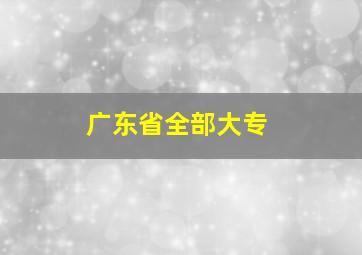 广东省全部大专